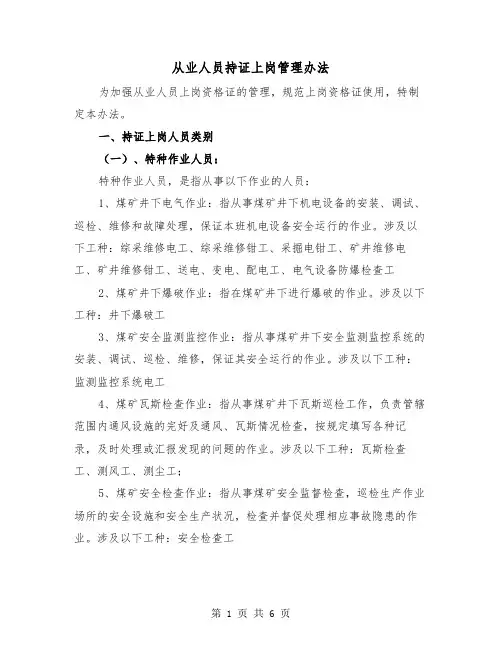 从业人员持证上岗管理办法

为加强从业人员上岗资格证的管理，规范上岗资格证使用，特制定本办法。

一、持证上岗人员类别

（一）、特种作业人员：

特种作业人员，是指从事以下作业的人员：

1、煤矿井下电气作业：指从事煤矿井下机电设备的安装、调试、巡检、维修和故障处理，保证本班机电设备安全运行的作业。涉及以下工种：综采维修电工、综采维修钳工、采掘电钳工、矿井维修电工、矿井维修钳工、送电、变电、配电工、电气设备防爆检查工

2、煤矿井下爆破作业：指在煤矿井下进行爆破的作业。涉及以下工种：井下爆破工

3、煤矿安全监测监控作业：指从事煤矿井下安全监测监控系统的安装、调试、巡检、维修，保证其安全运行的作业。涉及以下工种：监测监控系统电工

4、煤矿瓦斯检查作业：指从事煤矿井下瓦斯巡检工作，负责管辖范围内通风设施的完好及通风、瓦斯情况检查，按规定填写各种记录，及时处理或汇报发现的问题的作业。涉及以下工种：瓦斯检查工、测风工、测尘工；

5、煤矿安全检查作业：指从事煤矿安全监督检查，巡检生产作业场所的安全设施和安全生产状况，检查并督促处理相应事故隐患的作业。涉及以下工种：安全检查工

第 1 页 共 6 页